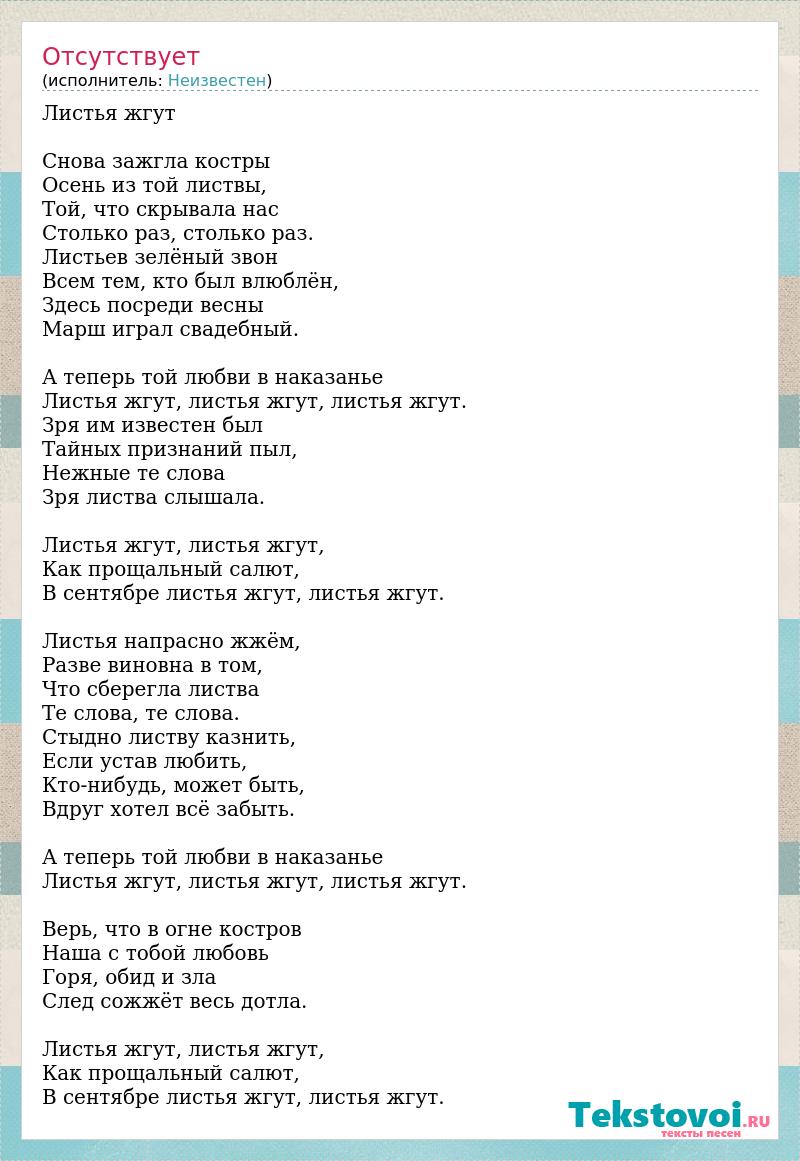 Отсутствует
(исполнитель: Неизвестен)

Листья жгут

Снова зажгла костры
Осень из той листвы,
Той, что скрывала нас
Столько раз, столько раз.
Листьев зелёный звон
Всем тем, кто был влюблён,
Здесь посреди весны
Марш играл свадебный.

А теперь той любви в наказанье
Листья жгут, листья жгут, листья жгут.
Зря им известен был
Тайных признаний пыл,
Нежные те слова
Зря листва слышала.

Листья жгут, листья жгут,
Как прощальный салют,
В сентябре листья жгут, листья жгут.

Листья напрасно жжём,
Разве виновна в том,
Что сберегла листва
Те слова, те слова.
Стыдно листву казнить,
Если устав любить,
Кто-нибудь, может быть,
Вдруг хотел всё забыть.

А теперь той любви в наказанье
Листья жгут, листья жгут, листья жгут.

Верь, что в огне костров
Наша с тобой любовь
Горя, обид и зла
След сожжёт весь дотла.

Листья жгут, листья жгут,
Как прощальный салют,
В сентябре листья жгут, листья жгут.

Tekstovoi.RU
тексты песен